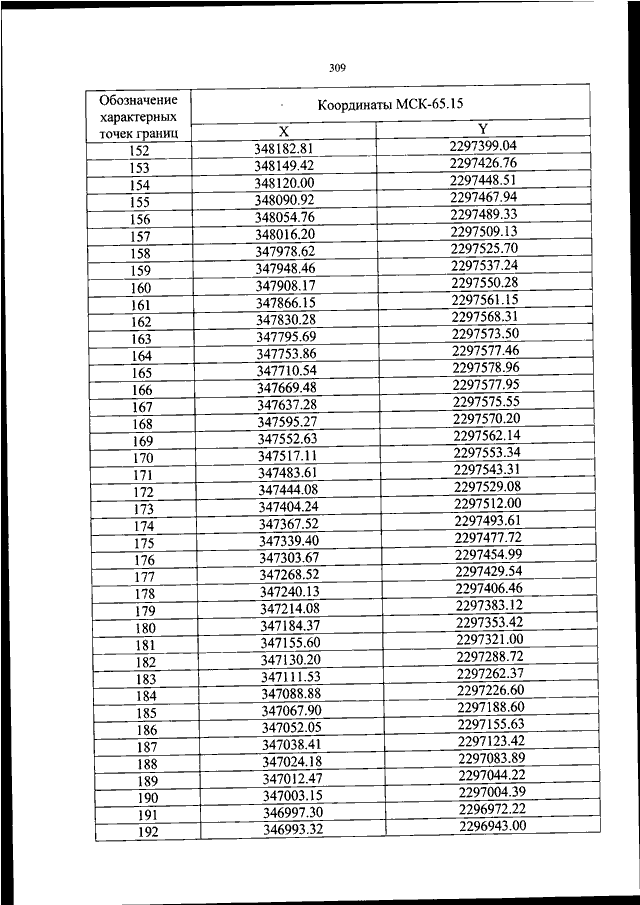 309

| Обозначение характерных точек границ | Координаты МСК-65.15 | |
|---|---|---|
| | X | Y |
| 152 | 348182.81 | 2297399.04 |
| 153 | 348149.42 | 2297426.76 |
| 154 | 348120.00 | 2297448.51 |
| 155 | 348090.92 | 2297467.94 |
| 156 | 348054.76 | 2297489.33 |
| 157 | 348016.20 | 2297509.13 |
| 158 | 347978.62 | 2297525.70 |
| 159 | 347948.46 | 2297537.24 |
| 160 | 347908.17 | 2297550.28 |
| 161 | 347866.15 | 2297561.15 |
| 162 | 347830.28 | 2297568.31 |
| 163 | 347795.69 | 2297573.50 |
| 164 | 347753.86 | 2297577.46 |
| 165 | 347710.54 | 2297578.96 |
| 166 | 347669.48 | 2297577.95 |
| 167 | 347637.28 | 2297575.55 |
| 168 | 347595.27 | 2297570.20 |
| 169 | 347552.63 | 2297562.14 |
| 170 | 347517.11 | 2297553.34 |
| 171 | 347483.61 | 2297543.31 |
| 172 | 347444.08 | 2297529.08 |
| 173 | 347404.24 | 2297512.00 |
| 174 | 347367.52 | 2297493.61 |
| 175 | 347339.40 | 2297477.72 |
| 176 | 347303.67 | 2297454.99 |
| 177 | 347268.52 | 2297429.54 |
| 178 | 347240.13 | 2297406.46 |
| 179 | 347214.08 | 2297383.12 |
| 180 | 347184.37 | 2297353.42 |
| 181 | 347155.60 | 2297321.00 |
| 182 | 347130.20 | 2297288.72 |
| 183 | 347111.53 | 2297262.37 |
| 184 | 347088.88 | 2297226.60 |
| 185 | 347067.90 | 2297188.60 |
| 186 | 347052.05 | 2297155.63 |
| 187 | 347038.41 | 2297123.42 |
| 188 | 347024.18 | 2297083.89 |
| 189 | 347012.47 | 2297044.22 |
| 190 | 347003.15 | 2297004.39 |
| 191 | 346997.30 | 2296972.22 |
| 192 | 346993.32 | 2296943.00 |